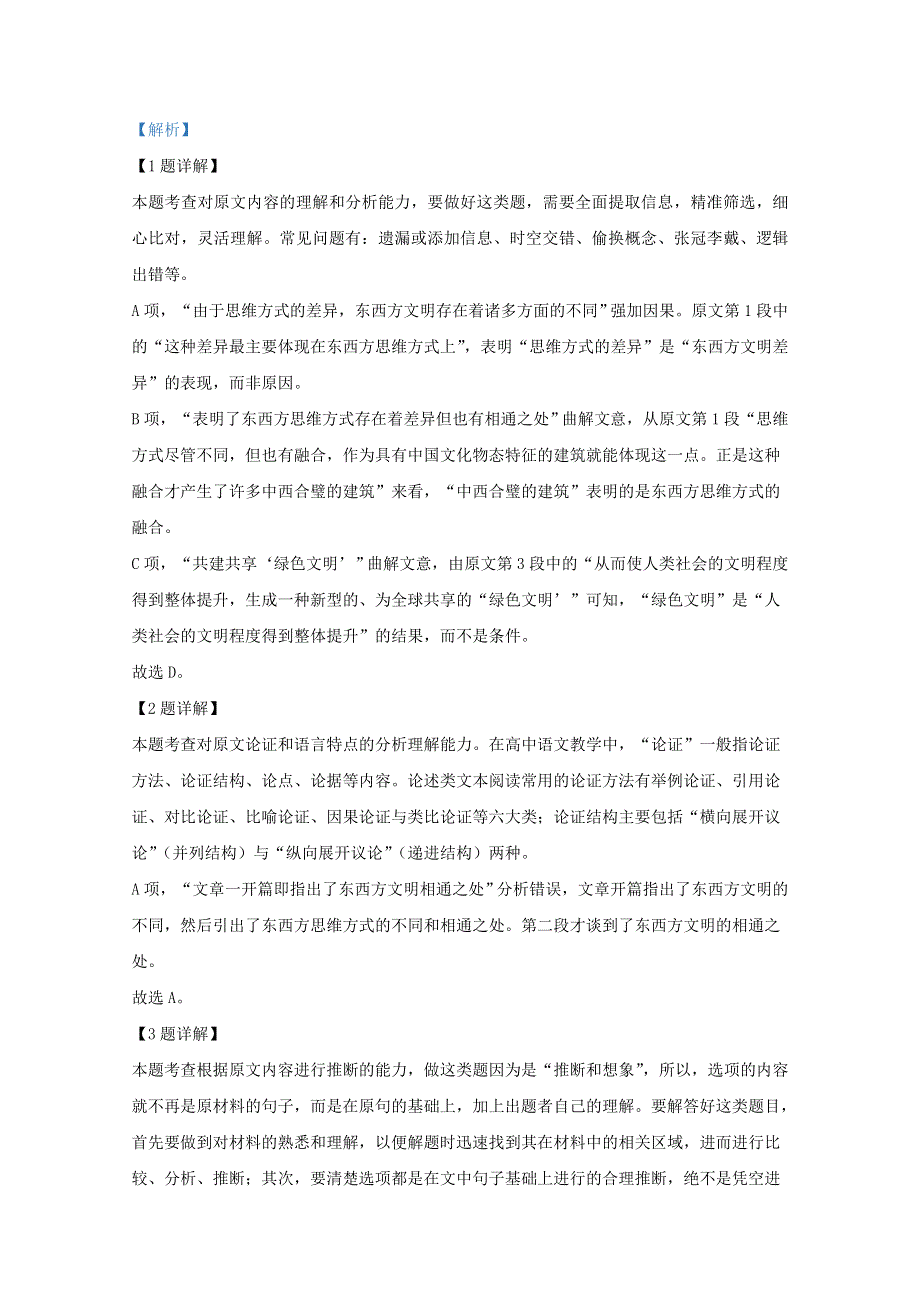 【解析】

【1题详解】

本题考查对原文内容的理解和分析能力，要做好这类题，需要全面提取信息，精准筛选，细心比对，灵活理解。常见问题有：遗漏或添加信息、时空交错、偷换概念、张冠李戴、逻辑出错等。

A项，“由于思维方式的差异，东西方文明存在着诸多方面的不同”强加因果。原文第1段中的“这种差异最主要体现在东西方思维方式上”，表明“思维方式的差异”是“东西方文明差异”的表现，而非原因。

B项，“表明了东西方思维方式存在着差异但也有相通之处”曲解文意，从原文第1段“思维方式尽管不同，但也有融合，作为具有中国文化物态特征的建筑就能体现这一点。正是这种融合才产生了许多中西合璧的建筑”来看，“中西合璧的建筑”表明的是东西方思维方式的融合。

C项，“共建共享‘绿色文明’”曲解文意，由原文第3段中的“从而使人类社会的文明程度得到整体提升，生成一种新型的、为全球共享的“绿色文明’”可知，“绿色文明”是“人类社会的文明程度得到整体提升”的结果，而不是条件。

故选D。

【2题详解】

本题考查对原文论证和语言特点的分析理解能力。在高中语文教学中，“论证”一般指论证方法、论证结构、论点、论据等内容。论述类文本阅读常用的论证方法有举例论证、引用论证、对比论证、比喻论证、因果论证与类比论证等六大类；论证结构主要包括“横向展开议论”（并列结构）与“纵向展开议论”（递进结构）两种。

A项，“文章一开篇即指出了东西方文明相通之处”分析错误，文章开篇指出了东西方文明的不同，然后引出了东西方思维方式的不同和相通之处。第二段才谈到了东西方文明的相通之处。

故选A。

【3题详解】

本题考查根据原文内容进行推断的能力，做这类题因为是“推断和想象”，所以，选项的内容就不再是原材料的句子，而是在原句的基础上，加上出题者自己的理解。要解答好这类题目，首先要做到对材料的熟悉和理解，以便解题时迅速找到其在材料中的相关区域，进而进行比较、分析、推断；其次，要清楚选项都是在文中句子基础上进行的合理推断，绝不是凭空进